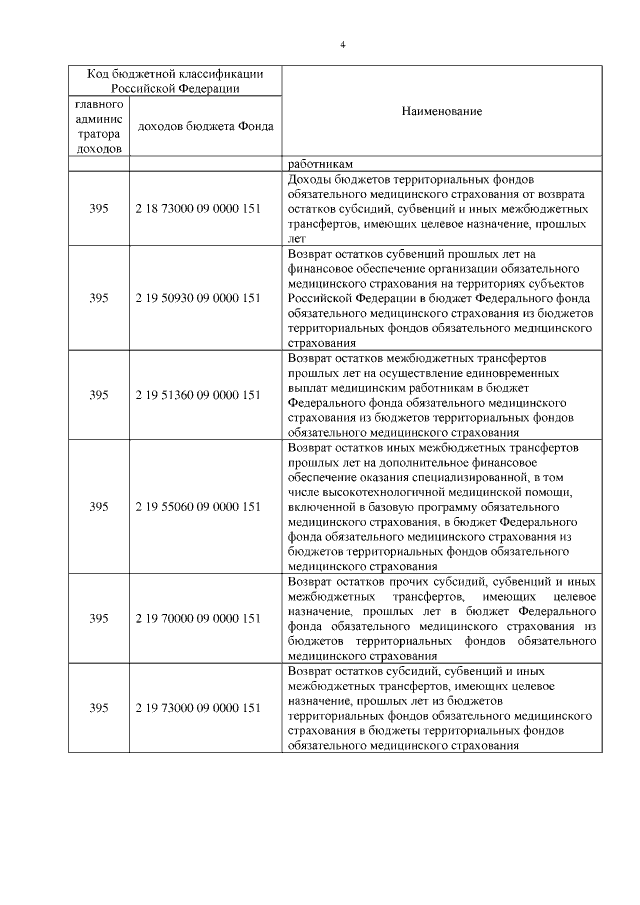 4

| Код бюджетной классификации Российской Федерации | | Наименование |
|---|---|---|
| главного администратора доходов | доходов бюджета Фонда | |
| | | работникам |
| 395 | 2 18 73000 09 0000 151 | Доходы бюджетов территориальных фондов обязательного медицинского страхования от возврата остатков субсидий, субвенций и иных межбюджетных трансфертов, имеющих целевое назначение, прошлых лет |
| 395 | 2 19 50930 09 0000 151 | Возврат остатков субвенций прошлых лет на финансовое обеспечение организации обязательного медицинского страхования на территориях субъектов Российской Федерации в бюджет Федерального фонда обязательного медицинского страхования из бюджетов территориальных фондов обязательного медицинского страхования |
| 395 | 2 19 51360 09 0000 151 | Возврат остатков межбюджетных трансфертов прошлых лет на осуществление единовременных выплат медицинским работникам в бюджет Федерального фонда обязательного медицинского страхования из бюджетов территориальных фондов обязательного медицинского страхования |
| 395 | 2 19 55060 09 0000 151 | Возврат остатков иных межбюджетных трансфертов прошлых лет на дополнительное финансовое обеспечение оказания специализированной, в том числе высокотехнологичной медицинской помощи, включенной в базовую программу обязательного медицинского страхования, в бюджет Федерального фонда обязательного медицинского страхования из бюджетов территориальных фондов обязательного медицинского страхования |
| 395 | 2 19 70000 09 0000 151 | Возврат остатков прочих субсидий, субвенций и иных межбюджетных трансфертов, имеющих целевое назначение, прошлых лет в бюджет Федерального фонда обязательного медицинского страхования из бюджетов территориальных фондов обязательного медицинского страхования |
| 395 | 2 19 73000 09 0000 151 | Возврат остатков субсидий, субвенций и иных межбюджетных трансфертов, имеющих целевое назначение, прошлых лет из бюджетов территориальных фондов обязательного медицинского страхования в бюджеты территориальных фондов обязательного медицинского страхования |